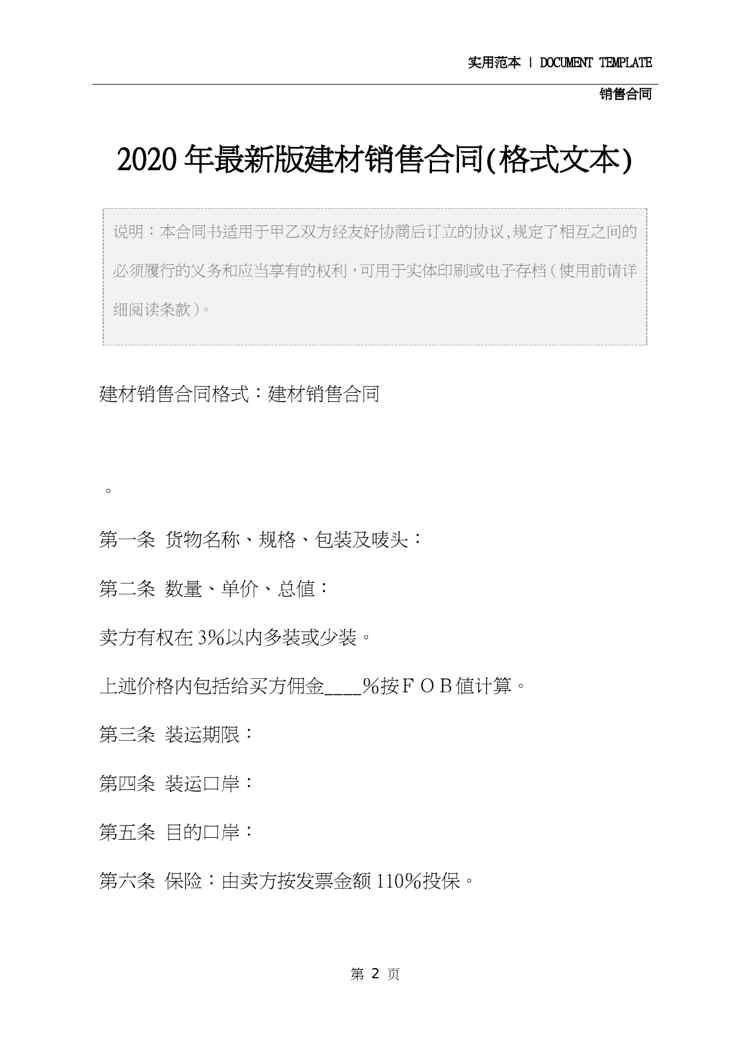 实用范本 | DOCUMENT TEMPLATE

销售合同

2020年最新版建材销售合同(格式文本)

说明：本合同书适用于甲乙双方经友好协商后订立的协议,规定了相互之间的必须履行的义务和应当享有的权利，可用于实体印刷或电子存档（使用前请详细阅读条款）。

建材销售合同格式：建材销售合同

。

第一条 货物名称、规格、包装及唛头：

第二条 数量、单价、总值：

卖方有权在3%以内多装或少装。

上述价格内包括给买方佣金____%按FOB值计算。

第三条 装运期限：

第四条 装运口岸：

第五条 目的口岸：

第六条 保险：由卖方按发票金额110%投保。

第2页